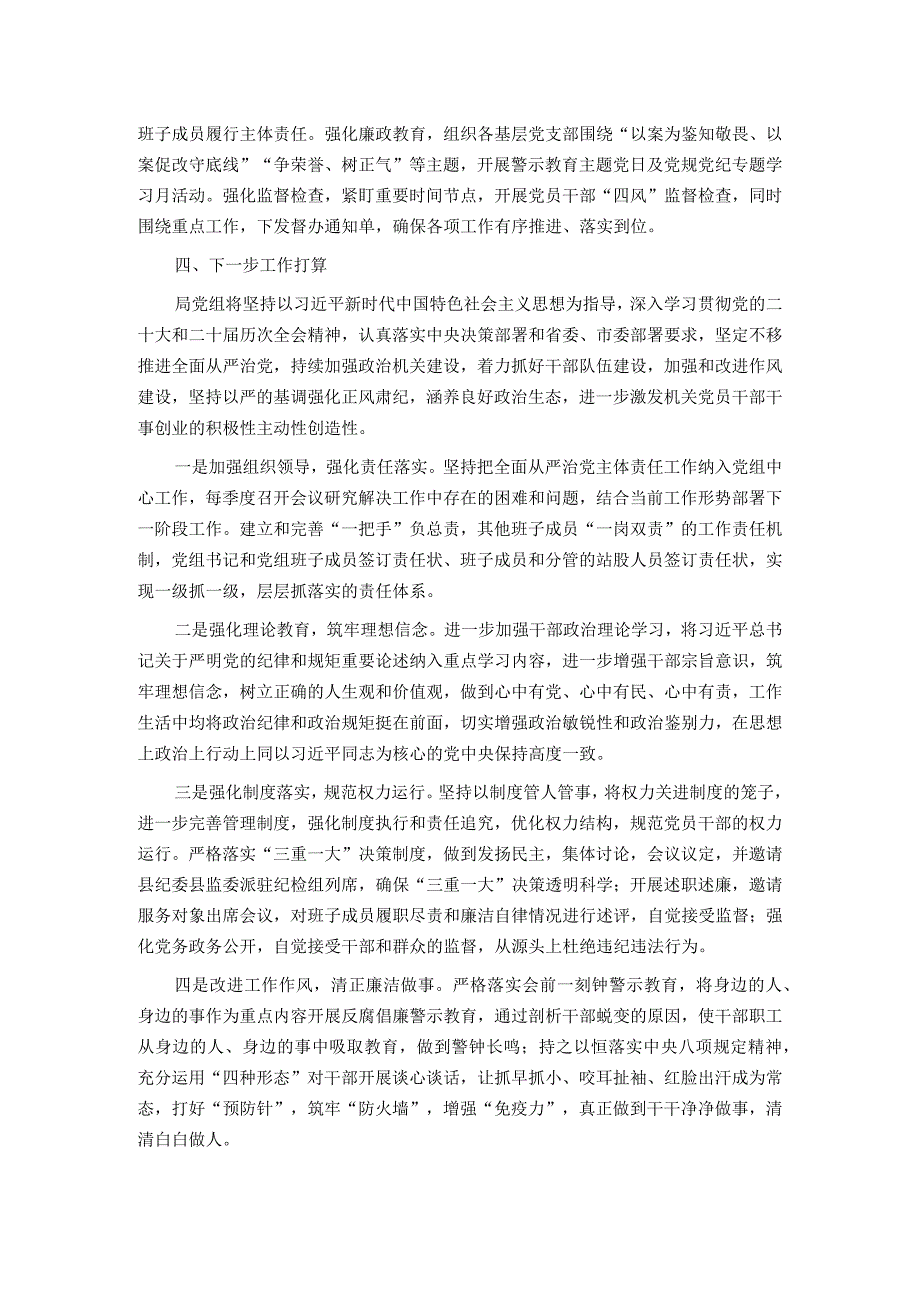 班子成员履行主体责任。强化廉政教育，组织各基层党支部围绕“以案为鉴知敬畏、以案促改守底线”“争荣誉、树正气”等主题，开展警示教育主题党日及党规党纪专题学习月活动。强化监督检查，紧盯重要时间节点，开展党员干部“四风”监督检查，同时围绕重点工作，下发督办通知单，确保各项工作有序推进、落实到位。

四、下一步工作打算

局党组将坚持以习近平新时代中国特色社会主义思想为指导，深入学习贯彻党的二十大和二十届历次全会精神，认真落实中央决策部署和省委、市委部署要求，坚定不移推进全面从严治党，持续加强政治机关建设，着力抓好干部队伍建设，加强和改进作风建设，坚持以严的基调强化正风肃纪，涵养良好政治生态，进一步激发机关党员干部干事创业的积极性主动性创造性。

一是加强组织领导，强化责任落实。坚持把全面从严治党主体责任工作纳入党组中心工作，每季度召开会议研究解决工作中存在的困难和问题，结合当前工作形势部署下一阶段工作。建立和完善“一把手”负总责，其他班子成员“一岗双责”的工作责任机制，党组书记和党组班子成员签订责任状、班子成员和分管的站股人员签订责任状，实现一级抓一级，层层抓落实的责任体系。

二是强化理论教育，筑牢理想信念。进一步加强干部政治理论学习，将习近平总书记关于严明党的纪律和规矩重要论述纳入重点学习内容，进一步增强干部宗旨意识，筑牢理想信念，树立正确的人生观和价值观，做到心中有党、心中有民、心中有责，工作生活中均将政治纪律和政治规矩挺在前面，切实增强政治敏锐性和政治鉴别力，在思想上政治上行动上同以习近平同志为核心的党中央保持高度一致。

三是强化制度落实，规范权力运行。坚持以制度管人管事，将权力关进制度的笼子，进一步完善管理制度，强化制度执行和责任追究，优化权力结构，规范党员干部的权力运行。严格落实“三重一大”决策制度，做到发扬民主，集体讨论，会议议定，并邀请县纪委县监委派驻纪检组列席，确保“三重一大”决策透明科学；开展述职述廉，邀请服务对象出席会议，对班子成员履职尽责和廉洁自律情况进行述评，自觉接受监督；强化党务政务公开，自觉接受干部和群众的监督，从源头上杜绝违纪违法行为。

四是改进工作作风，清正廉洁做事。严格落实会前一刻钟警示教育，将身边的人、身边的事作为重点内容开展反腐倡廉警示教育，通过剖析干部蜕变的原因，使干部职工从身边的人、身边的事中吸取教育，做到警钟长鸣；持之以恒落实中央八项规定精神，充分运用“四种形态”对干部开展谈心谈话，让抓早抓小、咬耳扯袖、红脸出汗成为常态，打好“预防针”，筑牢“防火墙”，增强“免疫力”，真正做到干干净净做事，清清白白做人。